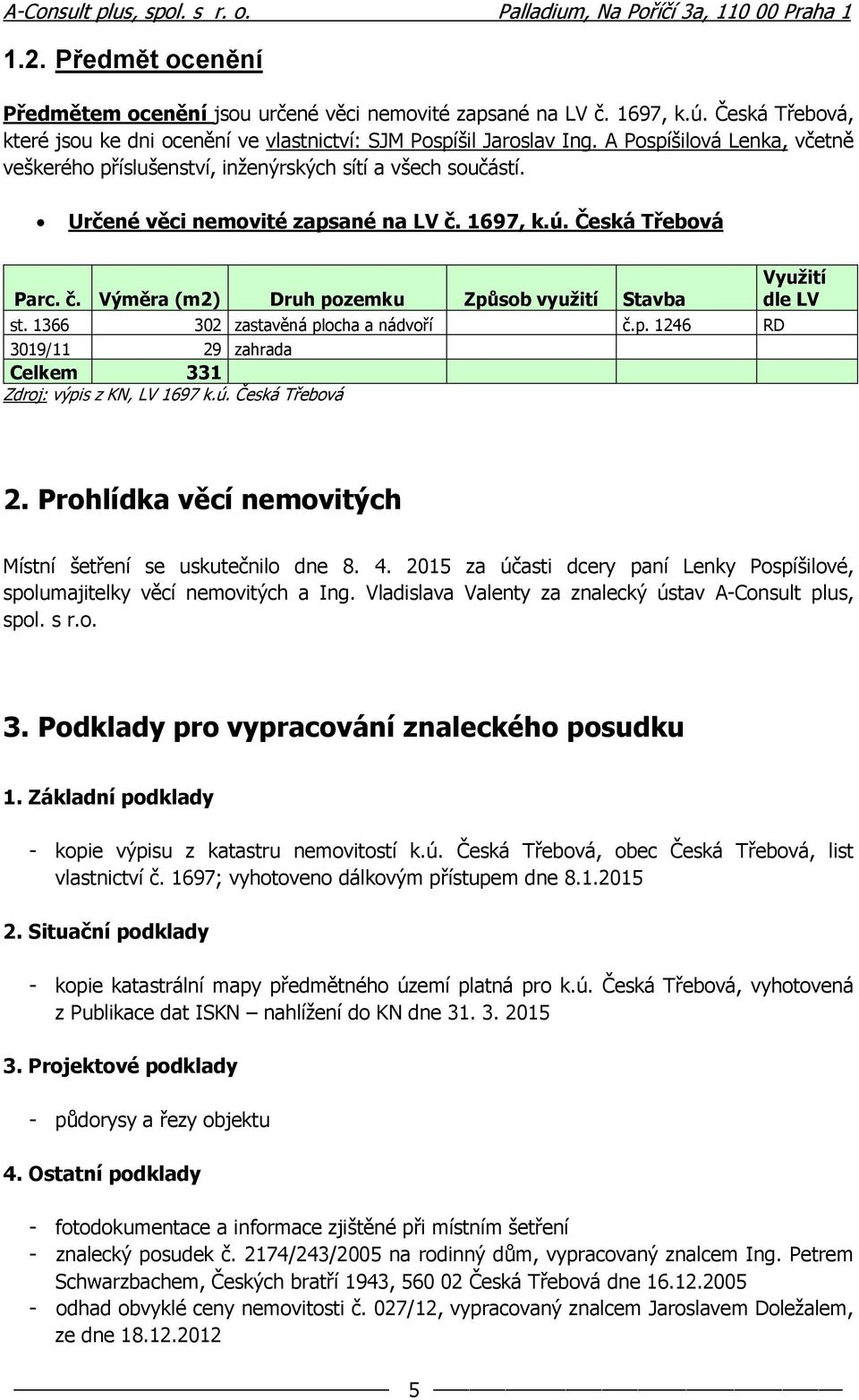 A-Consult plus, spol. s r. o. Palladium, Na Poříčí 3a, 110 00 Praha 1

1.2. Předmět ocenění

Předmětem ocenění jsou určené věci nemovité zapsané na LV č. 1697, k.ú. Česká Třebová, které jsou ke dni ocenění ve vlastnictví: SJM Pospíšil Jaroslav Ing. A Pospíšilová Lenka, včetně veškerého příslušenství, inženýrských sítí a všech součástí.

• Určené věci nemovité zapsané na LV č. 1697, k.ú. Česká Třebová

| Parc. č. | Výměra (m2) | Druh pozemku | Způsob využití | Stavba | Využití dle LV |
|---|---|---|---|---|---|
| st. 1366 | 302 | zastavěná plocha a nádvoří | | č.p. 1246 | RD |
| 3019/11 | 29 | zahrada | | | |
| Celkem | 331 | | | | |

Zdroj: výpis z KN, LV 1697 k.ú. Česká Třebová

2. Prohlídka věcí nemovitých

Místní šetření se uskutečnilo dne 8. 4. 2015 za účasti dcery paní Lenky Pospíšilové, spolumajitelky věcí nemovitých a Ing. Vladislava Valenty za znalecký ústav A-Consult plus, spol. s r.o.

3. Podklady pro vypracování znaleckého posudku

1. Základní podklady

- kopie výpisu z katastru nemovitostí k.ú. Česká Třebová, obec Česká Třebová, list vlastnictví č. 1697; vyhotoveno dálkovým přístupem dne 8.1.2015

2. Situační podklady

- kopie katastrální mapy předmětného území platná pro k.ú. Česká Třebová, vyhotovená z Publikace dat ISKN – nahlížení do KN dne 31. 3. 2015

3. Projektové podklady

- půdorysy a řezy objektu

4. Ostatní podklady

- fotodokumentace a informace zjištěné při místním šetření
- znalecký posudek č. 2174/243/2005 na rodinný dům, vypracovaný znalcem Ing. Petrem Schwarzbachem, Českých bratří 1943, 560 02 Česká Třebová dne 16.12.2005
- odhad obvyklé ceny nemovitosti č. 027/12, vypracovaný znalcem Jaroslavem Doležalem, ze dne 18.12.2012

5